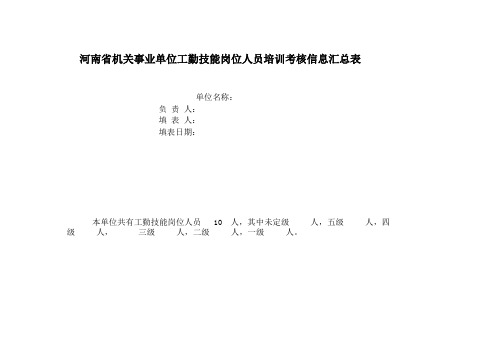 河南省机关事业单位工勤技能岗位人员培训考核信息汇总表

单位名称：
负 责 人：
填 表 人：
填表日期：

本单位共有工勤技能岗位人员 10 人，其中未定级 人，五级 人，四级 人， 三级 人，二级 人，一级 人。